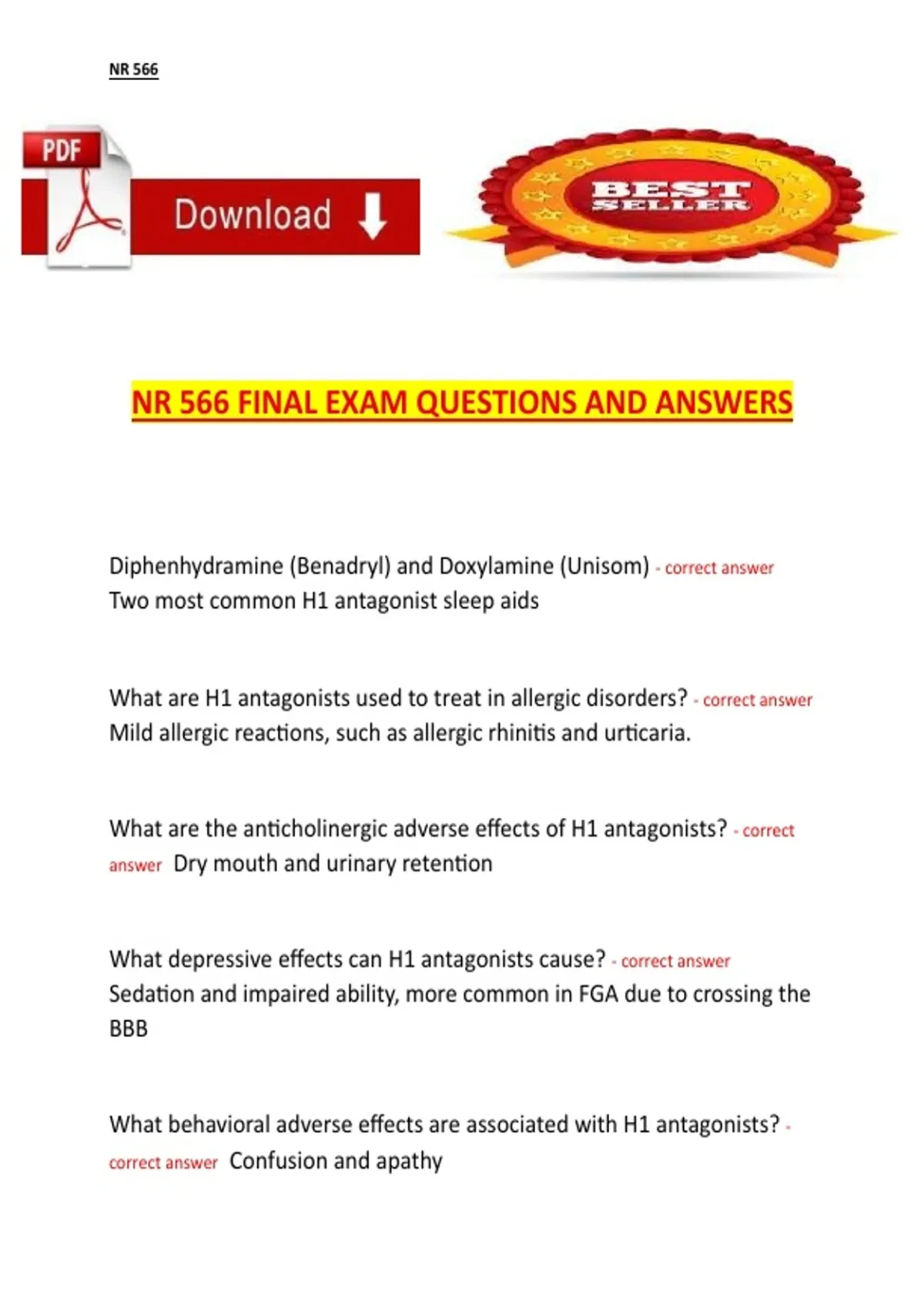 NR 566

PDF

Download

BEST SELLER

NR 566 FINAL EXAM QUESTIONS AND ANSWERS

Diphenhydramine (Benadryl) and Doxylamine (Unisom) - correct answer Two most common H1 antagonist sleep aids

What are H1 antagonists used to treat in allergic disorders? - correct answer Mild allergic reactions, such as allergic rhinitis and urticaria.

What are the anticholinergic adverse effects of H1 antagonists? - correct answer Dry mouth and urinary retention

What depressive effects can H1 antagonists cause? - correct answer Sedation and impaired ability, more common in FGA due to crossing the BBB

What behavioral adverse effects are associated with H1 antagonists? - correct answer Confusion and apathy